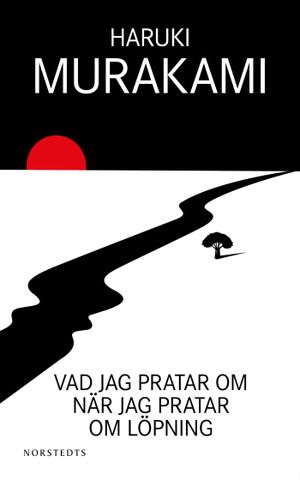 HARUKI
MURAKAMI

VAD JAG PRATAR OM
NÄR JAG PRATAR
OM LÖPNING

NORSTEDTS